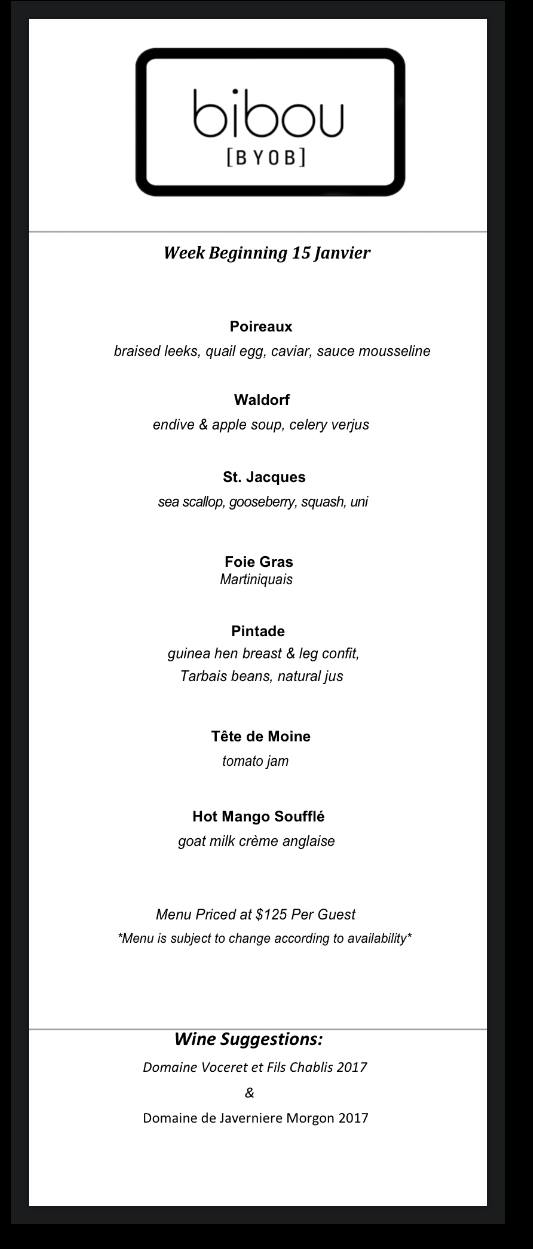 bibou
[BYOB]

Week Beginning 15 Janvier

Poireaux
braised leeks, quail egg, caviar, sauce mousseline

Waldorf
endive & apple soup, celery verjus

St. Jacques
sea scallop, gooseberry, squash, uni

Foie Gras
Martiniquais

Pintade
guinea hen breast & leg confit,
Tarbais beans, natural jus

Tête de Moine
tomato jam

Hot Mango Soufflé
goat milk crème anglaise

Menu Priced at $125 Per Guest
*Menu is subject to change according to availability*

Wine Suggestions:
Domaine Voceret et Fils Chablis 2017
&
Domaine de Javerniere Morgon 2017